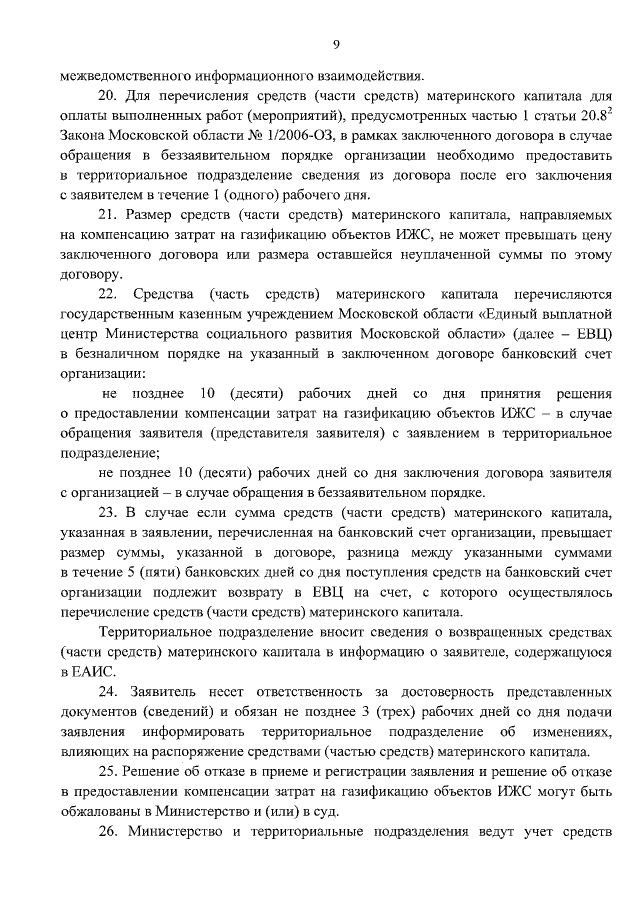 9

межведомственного информационного взаимодействия.

20. Для перечисления средств (части средств) материнского капитала для оплаты выполненных работ (мероприятий), предусмотренных частью 1 статьи $20.8^2$ Закона Московской области № 1/2006-ОЗ, в рамках заключенного договора в случае обращения в беззаявительном порядке организации необходимо предоставить в территориальное подразделение сведения из договора после его заключения с заявителем в течение 1 (одного) рабочего дня.

21. Размер средств (части средств) материнского капитала, направляемых на компенсацию затрат на газификацию объектов ИЖС, не может превышать цену заключенного договора или размера оставшейся неуплаченной суммы по этому договору.

22. Средства (часть средств) материнского капитала перечисляются государственным казенным учреждением Московской области «Единый выплатной центр Министерства социального развития Московской области» (далее – ЕВЦ) в безналичном порядке на указанный в заключенном договоре банковский счет организации:

не позднее 10 (десяти) рабочих дней со дня принятия решения о предоставлении компенсации затрат на газификацию объектов ИЖС – в случае обращения заявителя (представителя заявителя) с заявлением в территориальное подразделение;

не позднее 10 (десяти) рабочих дней со дня заключения договора заявителя с организацией – в случае обращения в беззаявительном порядке.

23. В случае если сумма средств (части средств) материнского капитала, указанная в заявлении, перечисленная на банковский счет организации, превышает размер суммы, указанной в договоре, разница между указанными суммами в течение 5 (пяти) банковских дней со дня поступления средств на банковский счет организации подлежит возврату в ЕВЦ на счет, с которого осуществлялось перечисление средств (части средств) материнского капитала.

Территориальное подразделение вносит сведения о возвращенных средствах (части средств) материнского капитала в информацию о заявителе, содержащуюся в ЕАИС.

24. Заявитель несет ответственность за достоверность представленных документов (сведений) и обязан не позднее 3 (трех) рабочих дней со дня подачи заявления информировать территориальное подразделение об изменениях, влияющих на распоряжение средствами (частью средств) материнского капитала.

25. Решение об отказе в приеме и регистрации заявления и решение об отказе в предоставлении компенсации затрат на газификацию объектов ИЖС могут быть обжалованы в Министерство и (или) в суд.

26. Министерство и территориальные подразделения ведут учет средств